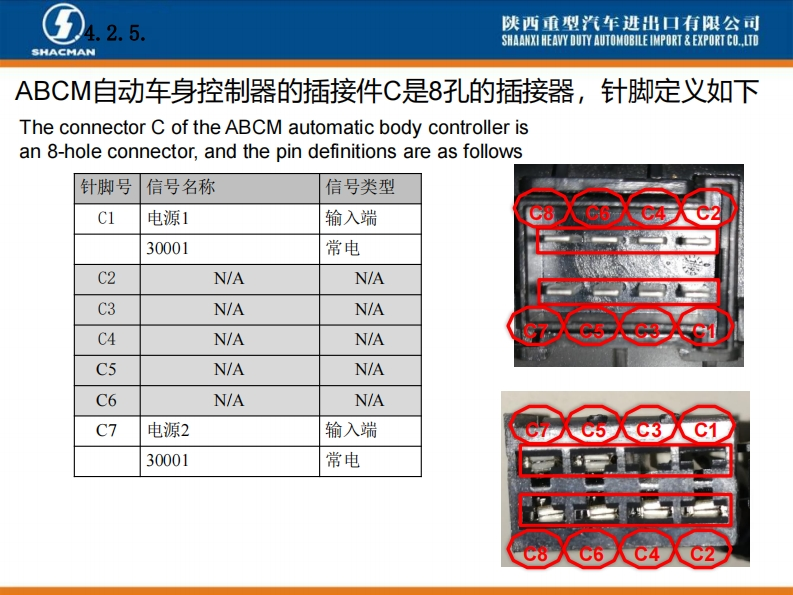 SHACMAN

4.2.5.

陕西重型汽车进出口有限公司
SHAANXI HEAVY DUTY AUTOMOBILE IMPORT & EXPORT CO.,LTD

ABCM自动车身控制器的插接件C是8孔的插接器，针脚定义如下

The connector C of the ABCM automatic body controller is an 8-hole connector, and the pin definitions are as follows

| 针脚号 | 信号名称 | 信号类型 |
|---|---|---|
| C1 | 电源1 | 输入端 |
|  | 30001 | 常电 |
| C2 | N/A | N/A |
| C3 | N/A | N/A |
| C4 | N/A | N/A |
| C5 | N/A | N/A |
| C6 | N/A | N/A |
| C7 | 电源2 | 输入端 |
|  | 30001 | 常电 |

C8 C6 C4 C2
C7 C5 C3 C1

C7 C5 C3 C1
C8 C6 C4 C2